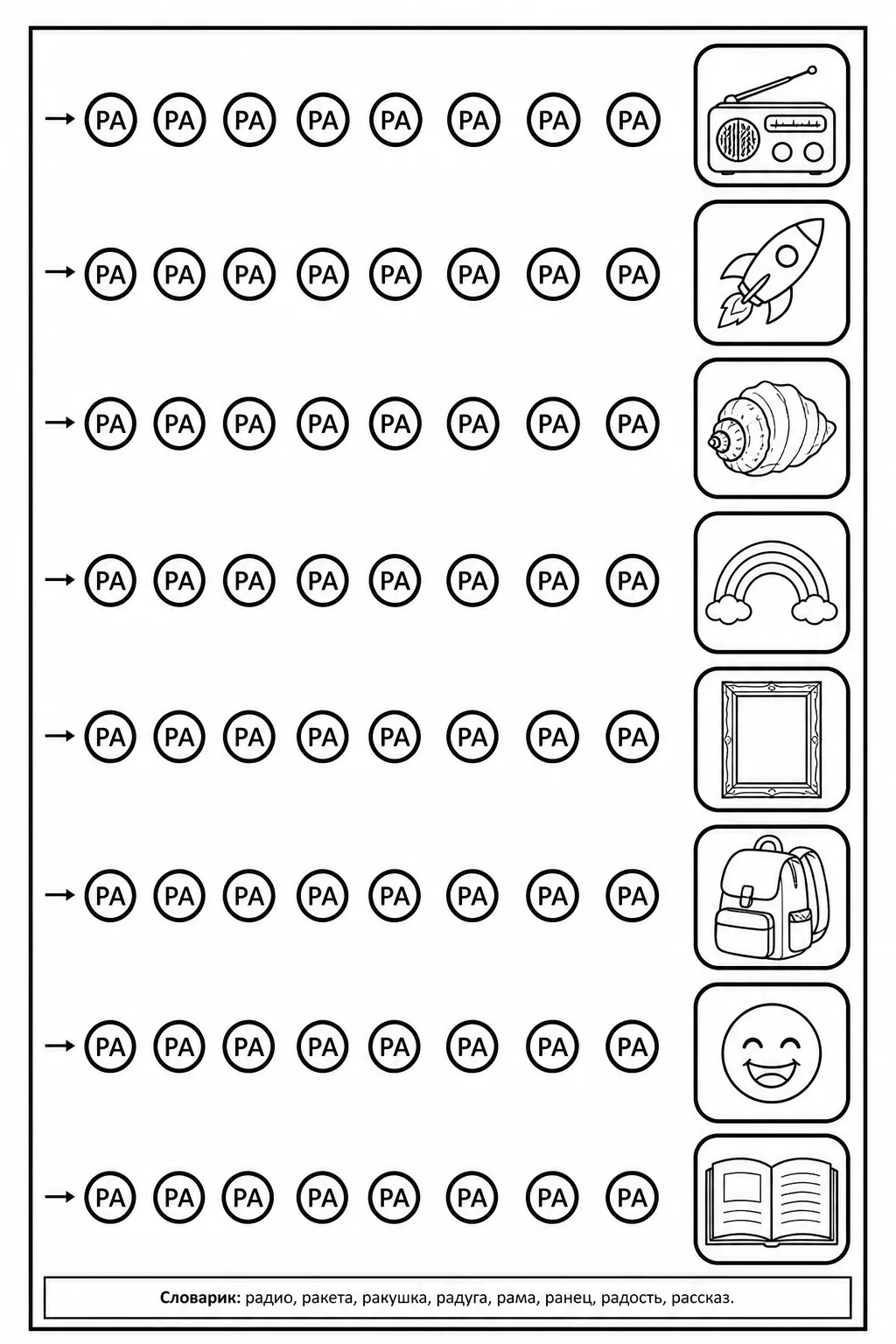 → РА РА РА РА РА РА РА РА

→ РА РА РА РА РА РА РА РА

→ РА РА РА РА РА РА РА РА

→ РА РА РА РА РА РА РА РА

→ РА РА РА РА РА РА РА РА

→ РА РА РА РА РА РА РА РА

→ РА РА РА РА РА РА РА РА

→ РА РА РА РА РА РА РА РА

**Словарик:** радио, ракета, ракушка, радуга, рама, ранец, радость, рассказ.